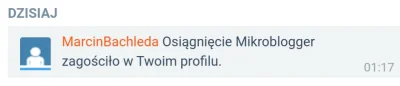 DZISIAJ

MarcinBachleda Osiągnięcie Mikroblogger zagościło w Twoim profilu.

01:17